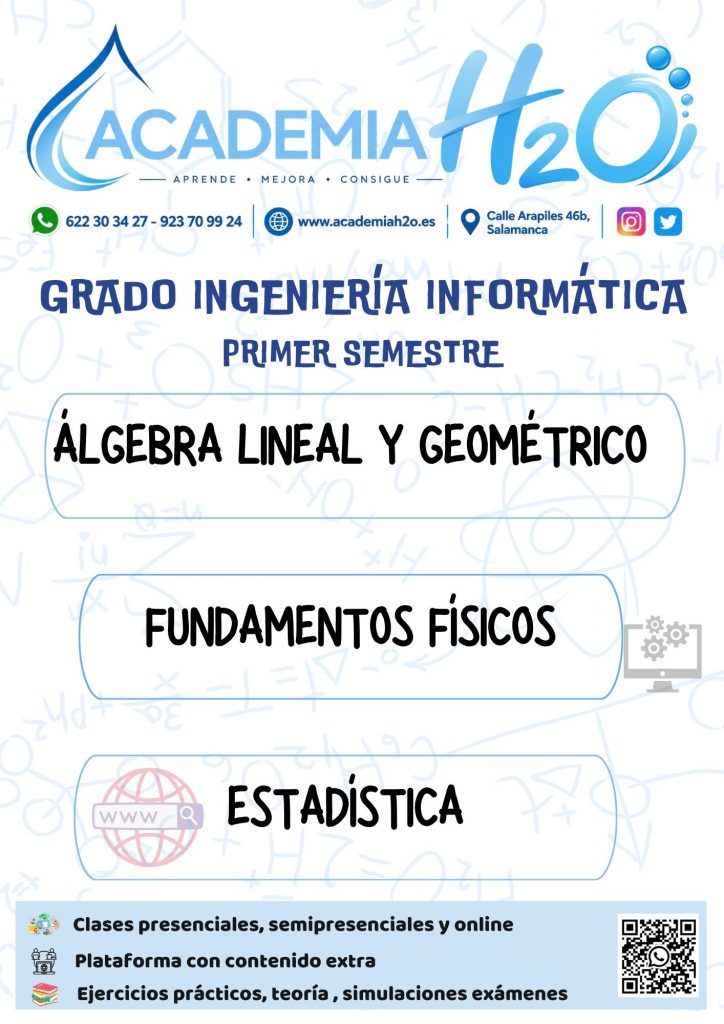 ACADEMIA H2O
APRENDE • MEJORA • CONSIGUE

622 30 34 27 - 923 70 99 24
www.academiah2o.es
Calle Arapiles 46b, Salamanca

GRADO INGENIERÍA INFORMÁTICA
PRIMER SEMESTRE

ÁLGEBRA LINEAL Y GEOMÉTRICO

FUNDAMENTOS FÍSICOS

WWW

ESTADÍSTICA

Clases presenciales, semipresenciales y online
Plataforma con contenido extra
Ejercicios prácticos, teoría , simulaciones exámenes